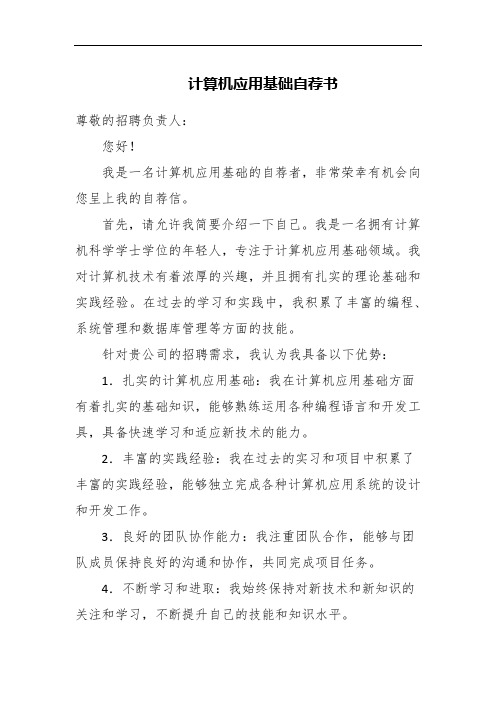 计算机应用基础自荐书

尊敬的招聘负责人：

您好！

我是一名计算机应用基础的自荐者，非常荣幸有机会向您呈上我的自荐信。

首先，请允许我简要介绍一下自己。我是一名拥有计算机科学学士学位的年轻人，专注于计算机应用基础领域。我对计算机技术有着浓厚的兴趣，并且拥有扎实的理论基础和实践经验。在过去的学习和实践中，我积累了丰富的编程、系统管理和数据库管理等方面的技能。

针对贵公司的招聘需求，我认为我具备以下优势：

1. 扎实的计算机应用基础：我在计算机应用基础方面有着扎实的基础知识，能够熟练运用各种编程语言和开发工具，具备快速学习和适应新技术的能力。

2. 丰富的实践经验：我在过去的实习和项目中积累了丰富的实践经验，能够独立完成各种计算机应用系统的设计和开发工作。

3. 良好的团队协作能力：我注重团队合作，能够与团队成员保持良好的沟通和协作，共同完成项目任务。

4. 不断学习和进取：我始终保持对新技术和新知识的关注和学习，不断提升自己的技能和知识水平。